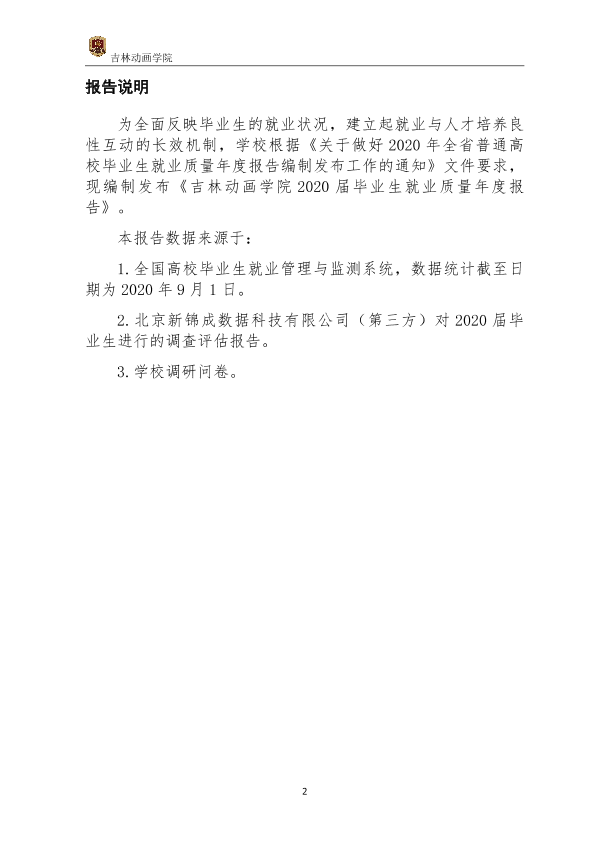 吉林动画学院

报告说明

为全面反映毕业生的就业状况，建立起就业与人才培养良性互动的长效机制，学校根据《关于做好2020年全省普通高校毕业生就业质量年度报告编制发布工作的通知》文件要求，现编制发布《吉林动画学院2020届毕业生就业质量年度报告》。

本报告数据来源于：

1.全国高校毕业生就业管理与监测系统，数据统计截至日期为2020年9月1日。

2.北京新锦成数据科技有限公司（第三方）对2020届毕业生进行的调查评估报告。

3.学校调研问卷。

2